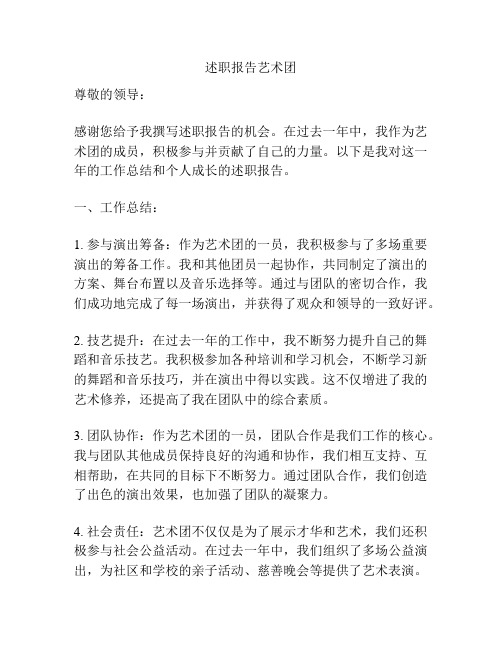 述职报告艺术团

尊敬的领导：

感谢您给予我撰写述职报告的机会。在过去一年中，我作为艺术团的成员，积极参与并贡献了自己的力量。以下是我对这一年的工作总结和个人成长的述职报告。

一、工作总结：

1. 参与演出筹备：作为艺术团的一员，我积极参与了多场重要演出的筹备工作。我和其他团员一起协作，共同制定了演出的方案、舞台布置以及音乐选择等。通过与团队的密切合作，我们成功地完成了每一场演出，并获得了观众和领导的一致好评。

2. 技艺提升：在过去一年的工作中，我不断努力提升自己的舞蹈和音乐技艺。我积极参加各种培训和学习机会，不断学习新的舞蹈和音乐技巧，并在演出中得以实践。这不仅增进了我的艺术修养，还提高了我在团队中的综合素质。

3. 团队协作：作为艺术团的一员，团队合作是我们工作的核心。我与团队其他成员保持良好的沟通和协作，我们相互支持、互相帮助，在共同的目标下不断努力。通过团队合作，我们创造了出色的演出效果，也加强了团队的凝聚力。

4. 社会责任：艺术团不仅仅是为了展示才华和艺术，我们还积极参与社会公益活动。在过去一年中，我们组织了多场公益演出，为社区和学校的亲子活动、慈善晚会等提供了艺术表演。